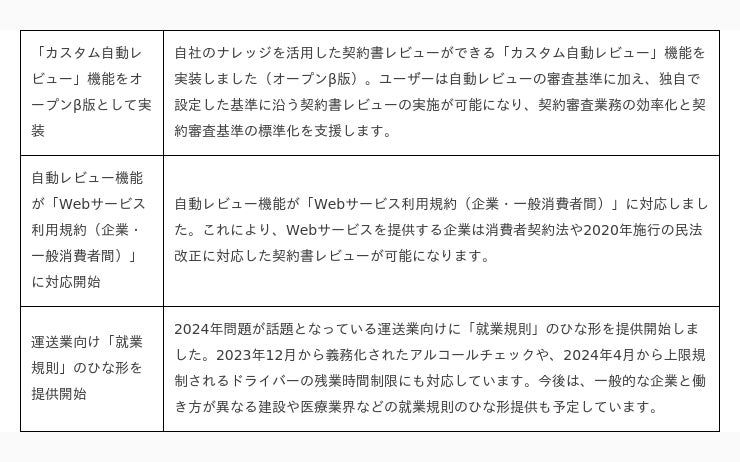 | | |
|---|---|
| 「カスタム自動レビュー」機能をオープンβ版として実装 | 自社のナレッジを活用した契約書レビューができる「カスタム自動レビュー」機能を実装しました（オープンβ版）。ユーザーは自動レビューの審査基準に加え、独自で設定した基準に沿う契約書レビューの実施が可能になり、契約審査業務の効率化と契約審査基準の標準化を支援します。 |
| 自動レビュー機能が「Webサービス利用規約（企業・一般消費者間）」に対応開始 | 自動レビュー機能が「Webサービス利用規約（企業・一般消費者間）」に対応しました。これにより、Webサービスを提供する企業は消費者契約法や2020年施行の民法改正に対応した契約書レビューが可能になります。 |
| 運送業向け「就業規則」のひな形を提供開始 | 2024年問題が話題となっている運送業向けに「就業規則」のひな形を提供開始しました。2023年12月から義務化されたアルコールチェックや、2024年4月から上限規制されるドライバーの残業時間制限にも対応しています。今後は、一般的な企業と働き方が異なる建設や医療業界などの就業規則のひな形提供も予定しています。 |